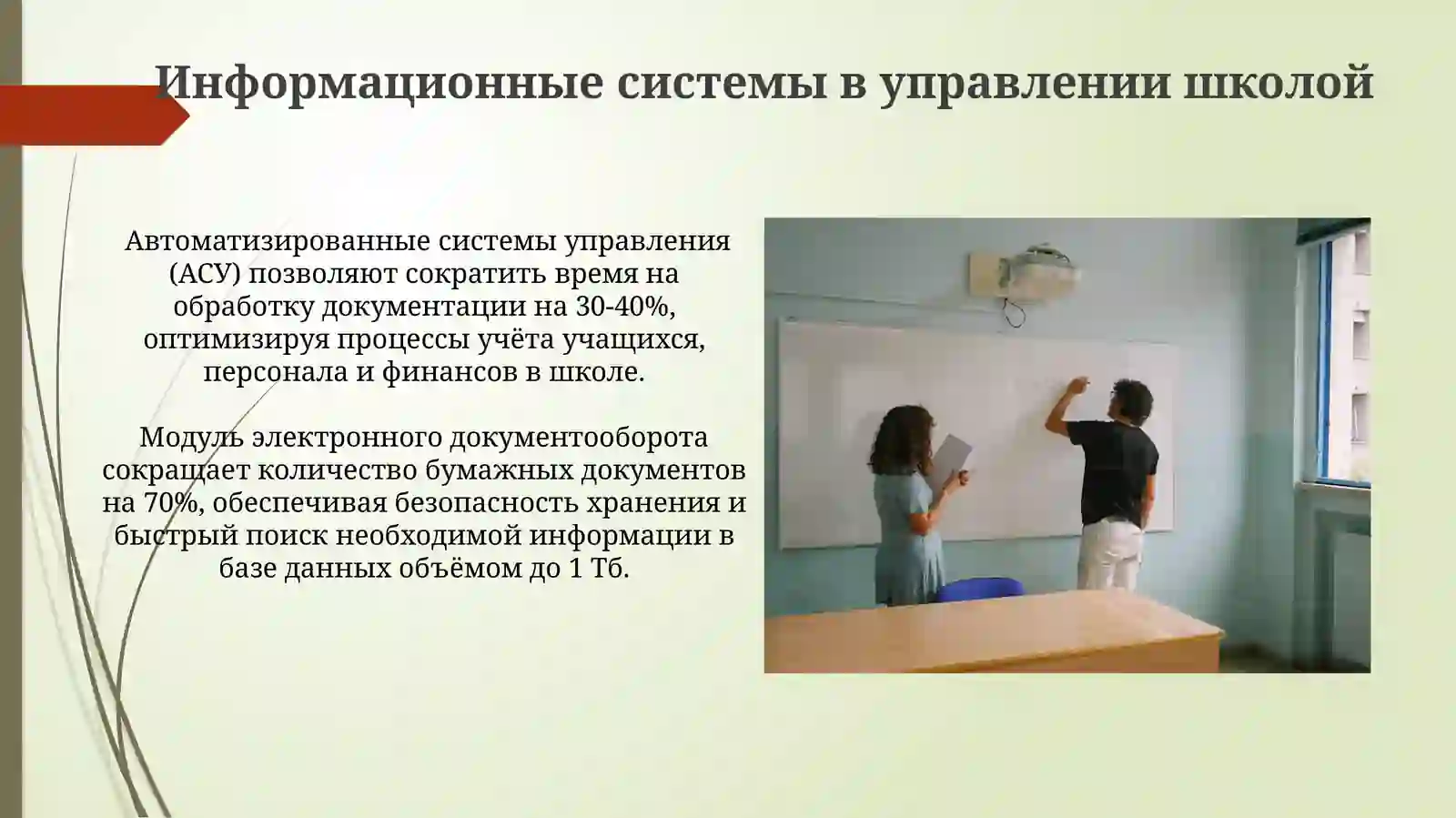 Информационные системы в управлении школой

Автоматизированные системы управления (АСУ) позволяют сократить время на обработку документации на 30-40%, оптимизируя процессы учёта учащихся, персонала и финансов в школе.

Модуль электронного документооборота сокращает количество бумажных документов на 70%, обеспечивая безопасность хранения и быстрый поиск необходимой информации в базе данных объёмом до 1 Тб.